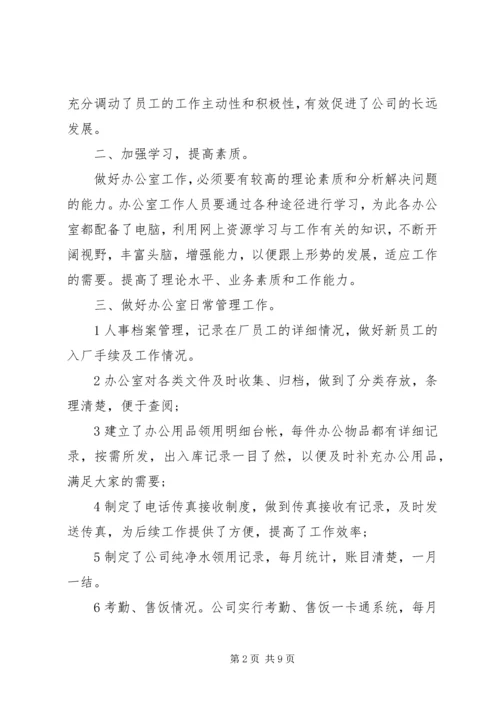 充分调动了员工的工作主动性和积极性，有效促进了公司的长远发展。

二、加强学习，提高素质。

做好办公室工作，必须要有较高的理论素质和分析解决问题的能力。办公室工作人员要通过各种途径进行学习，为此各办公室都配备了电脑，利用网上资源学习与工作有关的知识，不断开阔视野，丰富头脑，增强能力，以便跟上形势的发展，适应工作的需要。提高了理论水平、业务素质和工作能力。

三、做好办公室日常管理工作。

1 人事档案管理，记录在厂员工的详细情况，做好新员工的入厂手续及工作情况。

2 办公室对各类文件及时收集、归档，做到了分类存放，条理清楚，便于查阅；

3 建立了办公用品领用明细台帐，每件办公物品都有详细记录，按需所发，出入库记录一目了然，以便及时补充办公用品，满足大家的需要；

4 制定了电话传真接收制度，做到传真接收有记录，及时发送传真，为后续工作提供了方便，提高了工作效率；

5 制定了公司纯净水领用记录，每月统计，账目清楚，一月一结。

6 考勤、售饭情况。公司实行考勤、售饭一卡通系统，每月

第 2 页 共 9 页